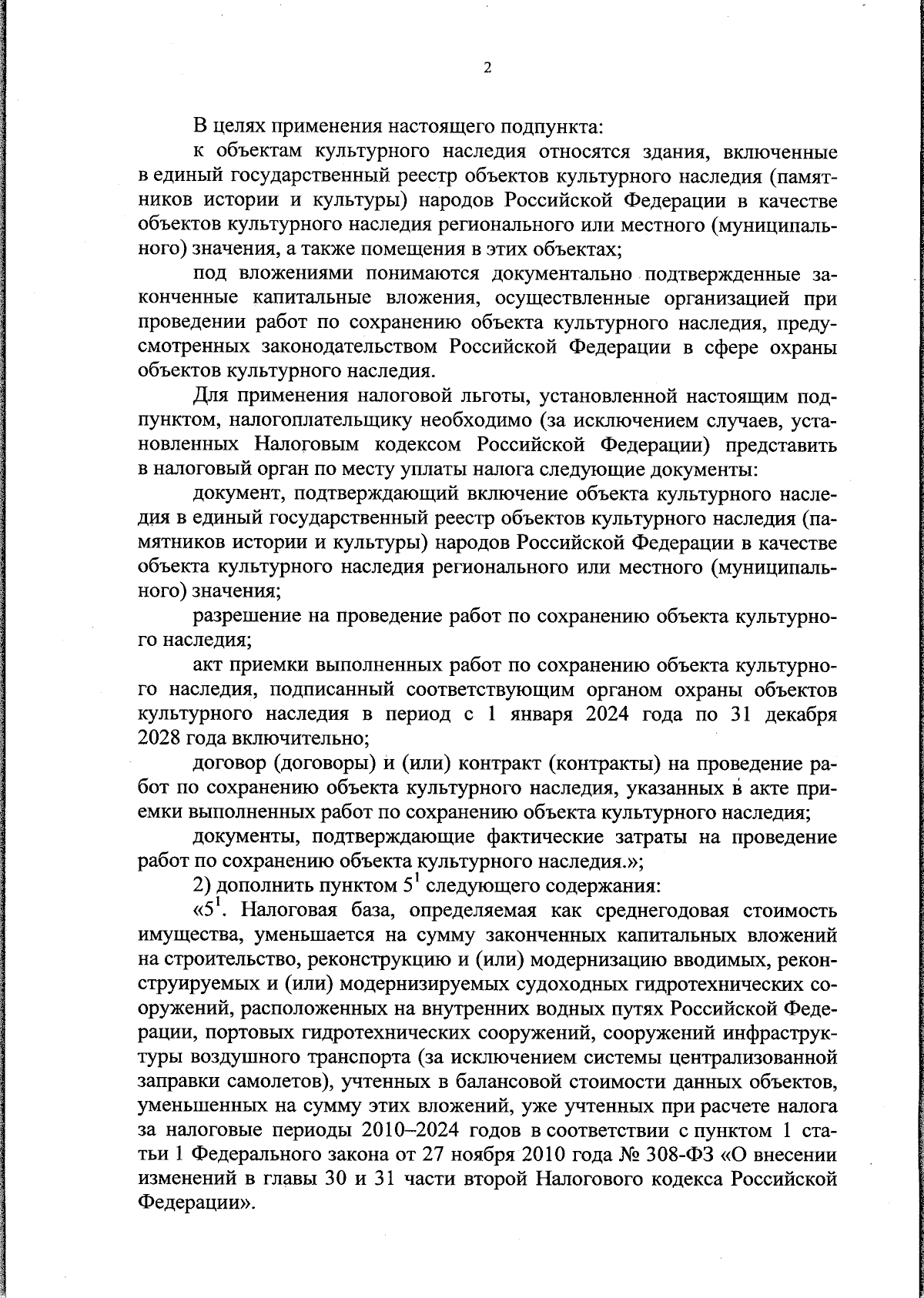 2

В целях применения настоящего подпункта:

к объектам культурного наследия относятся здания, включенные в единый государственный реестр объектов культурного наследия (памятников истории и культуры) народов Российской Федерации в качестве объектов культурного наследия регионального или местного (муниципального) значения, а также помещения в этих объектах;

под вложениями понимаются документально подтвержденные законченные капитальные вложения, осуществленные организацией при проведении работ по сохранению объекта культурного наследия, предусмотренных законодательством Российской Федерации в сфере охраны объектов культурного наследия.

Для применения налоговой льготы, установленной настоящим подпунктом, налогоплательщику необходимо (за исключением случаев, установленных Налоговым кодексом Российской Федерации) представить в налоговый орган по месту уплаты налога следующие документы:

документ, подтверждающий включение объекта культурного наследия в единый государственный реестр объектов культурного наследия (памятников истории и культуры) народов Российской Федерации в качестве объекта культурного наследия регионального или местного (муниципального) значения;

разрешение на проведение работ по сохранению объекта культурного наследия;

акт приемки выполненных работ по сохранению объекта культурного наследия, подписанный соответствующим органом охраны объектов культурного наследия в период с 1 января 2024 года по 31 декабря 2028 года включительно;

договор (договоры) и (или) контракт (контракты) на проведение работ по сохранению объекта культурного наследия, указанных в акте приемки выполненных работ по сохранению объекта культурного наследия;

документы, подтверждающие фактические затраты на проведение работ по сохранению объекта культурного наследия.»;

2) дополнить пунктом $5^1$ следующего содержания:

«$5^1$. Налоговая база, определяемая как среднегодовая стоимость имущества, уменьшается на сумму законченных капитальных вложений на строительство, реконструкцию и (или) модернизацию вводимых, реконструируемых и (или) модернизируемых судоходных гидротехнических сооружений, расположенных на внутренних водных путях Российской Федерации, портовых гидротехнических сооружений, сооружений инфраструктуры воздушного транспорта (за исключением системы централизованной заправки самолетов), учтенных в балансовой стоимости данных объектов, уменьшенных на сумму этих вложений, уже учтенных при расчете налога за налоговые периоды 2010–2024 годов в соответствии с пунктом 1 статьи 1 Федерального закона от 27 ноября 2010 года № 308-ФЗ «О внесении изменений в главы 30 и 31 части второй Налогового кодекса Российской Федерации».